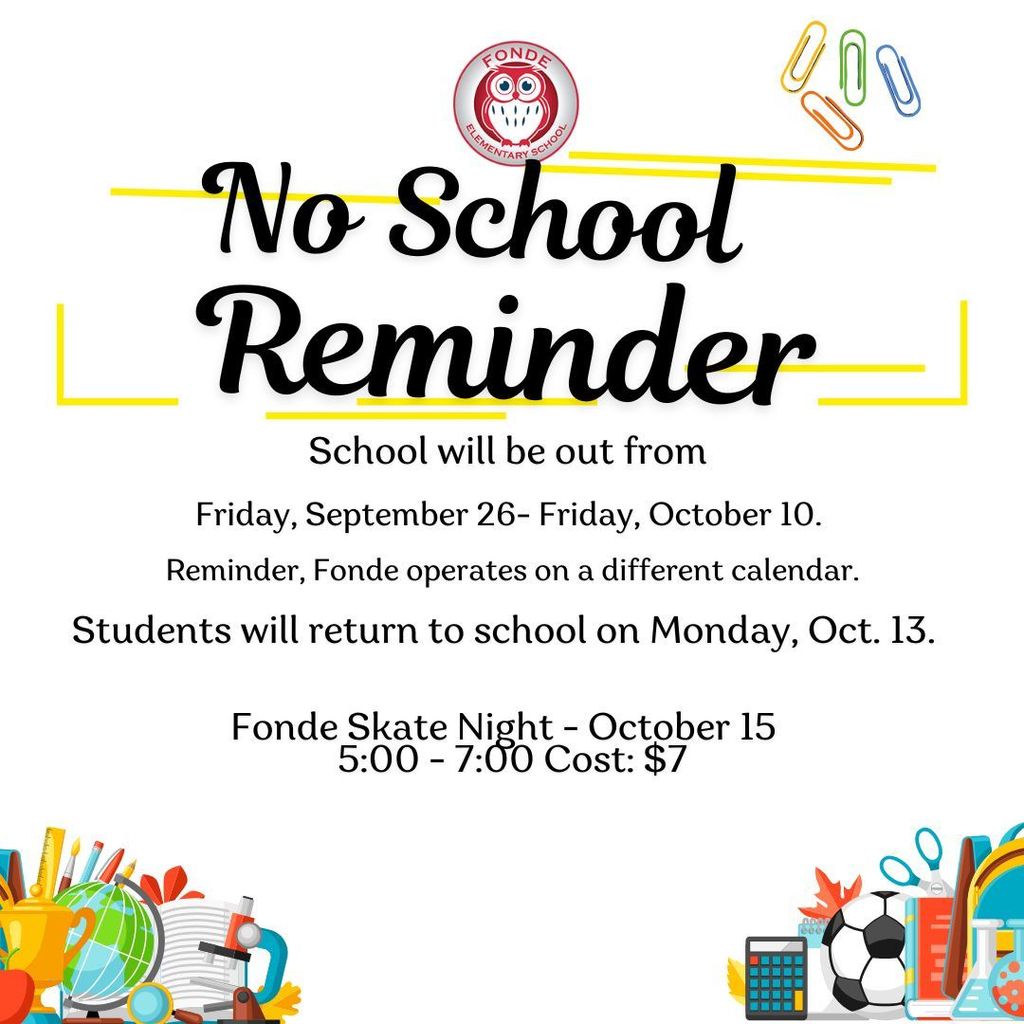 FONDE
ELEMENTARY SCHOOL

No School Reminder

School will be out from

Friday, September 26- Friday, October 10.

Reminder, Fonde operates on a different calendar.

Students will return to school on Monday, Oct. 13.

Fonde Skate Night - October 15
5:00 - 7:00 Cost: $7